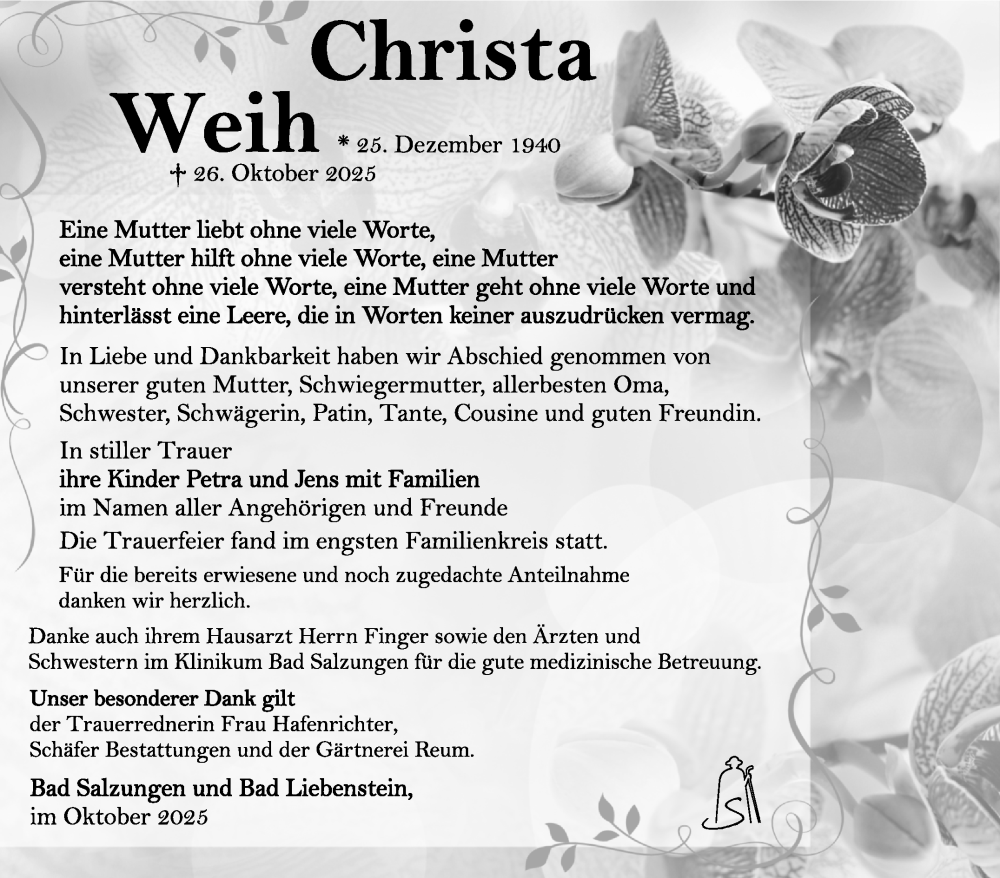 Christa
Weih * 25. Dezember 1940
† 26. Oktober 2025

Eine Mutter liebt ohne viele Worte, eine Mutter hilft ohne viele Worte, eine Mutter versteht ohne viele Worte, eine Mutter geht ohne viele Worte und hinterlässt eine Leere, die in Worten keiner auszudrücken vermag.

In Liebe und Dankbarkeit haben wir Abschied genommen von unserer guten Mutter, Schwiegermutter, allerbesten Oma, Schwester, Schwägerin, Patin, Tante, Cousine und guten Freundin.

In stiller Trauer
ihre Kinder Petra und Jens mit Familien
im Namen aller Angehörigen und Freunde

Die Trauerfeier fand im engsten Familienkreis statt.

Für die bereits erwiesene und noch zugedachte Anteilnahme danken wir herzlich.

Danke auch ihrem Hausarzt Herrn Finger sowie den Ärzten und Schwestern im Klinikum Bad Salzungen für die gute medizinische Betreuung.

Unser besonderer Dank gilt
der Trauerrednerin Frau Hafenrichter,
Schäfer Bestattungen und der Gärtnerei Reum.

Bad Salzungen und Bad Liebenstein,
im Oktober 2025